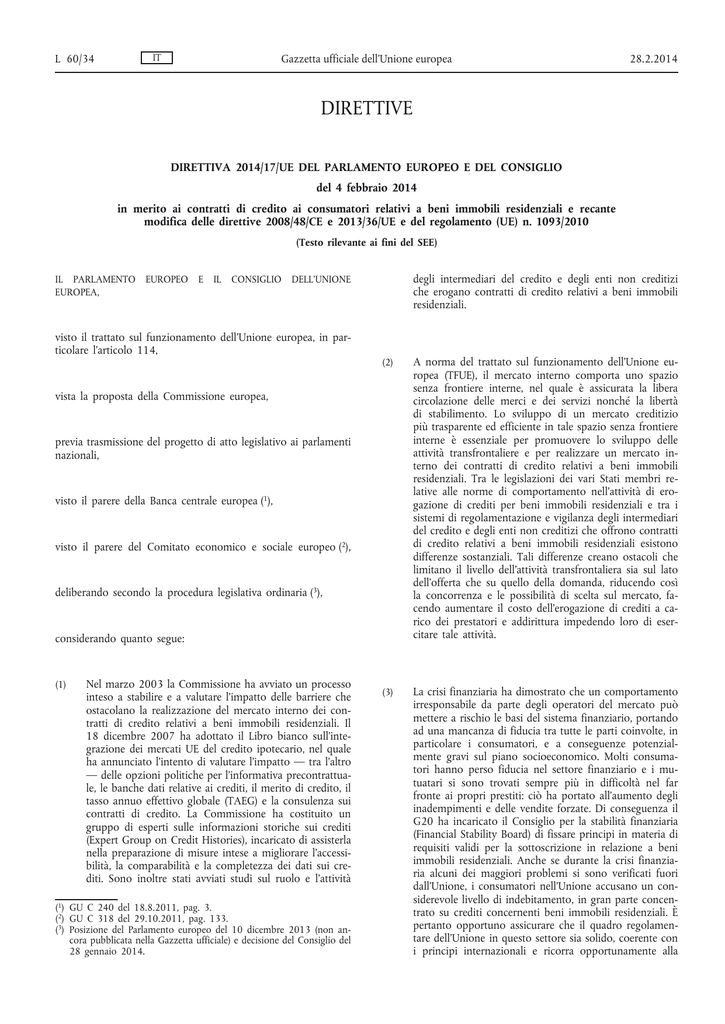 L 60/34 IT Gazzetta ufficiale dell'Unione europea 28.2.2014

DIRETTIVE

DIRETTIVA 2014/17/UE DEL PARLAMENTO EUROPEO E DEL CONSIGLIO

del 4 febbraio 2014

in merito ai contratti di credito ai consumatori relativi a beni immobili residenziali e recante modifica delle direttive 2008/48/CE e 2013/36/UE e del regolamento (UE) n. 1093/2010

(Testo rilevante ai fini del SEE)

IL PARLAMENTO EUROPEO E IL CONSIGLIO DELL'UNIONE EUROPEA,

visto il trattato sul funzionamento dell'Unione europea, in particolare l'articolo 114,

vista la proposta della Commissione europea,

previa trasmissione del progetto di atto legislativo ai parlamenti nazionali,

visto il parere della Banca centrale europea ($^1$),

visto il parere del Comitato economico e sociale europeo ($^2$),

deliberando secondo la procedura legislativa ordinaria ($^3$),

considerando quanto segue:

(1) Nel marzo 2003 la Commissione ha avviato un processo inteso a stabilire e a valutare l'impatto delle barriere che ostacolano la realizzazione del mercato interno dei contratti di credito relativi a beni immobili residenziali. Il 18 dicembre 2007 ha adottato il Libro bianco sull'integrazione dei mercati UE del credito ipotecario, nel quale ha annunciato l'intento di valutare l'impatto — tra l'altro — delle opzioni politiche per l'informativa precontrattuale, le banche dati relative ai crediti, il merito di credito, il tasso annuo effettivo globale (TAEG) e la consulenza sui contratti di credito. La Commissione ha costituito un gruppo di esperti sulle informazioni storiche sui crediti (Expert Group on Credit Histories), incaricato di assisterla nella preparazione di misure intese a migliorare l'accessibilità, la comparabilità e la completezza dei dati sui crediti. Sono inoltre stati avviati studi sul ruolo e l'attività

($^1$) GU C 240 del 18.8.2011, pag. 3.
($^2$) GU C 318 del 29.10.2011, pag. 133.
($^3$) Posizione del Parlamento europeo del 10 dicembre 2013 (non ancora pubblicata nella Gazzetta ufficiale) e decisione del Consiglio del 28 gennaio 2014.

degli intermediari del credito e degli enti non creditizi che erogano contratti di credito relativi a beni immobili residenziali.

(2) A norma del trattato sul funzionamento dell'Unione europea (TFUE), il mercato interno comporta uno spazio senza frontiere interne, nel quale è assicurata la libera circolazione delle merci e dei servizi nonché la libertà di stabilimento. Lo sviluppo di un mercato creditizio più trasparente ed efficiente in tale spazio senza frontiere interne è essenziale per promuovere lo sviluppo delle attività transfrontaliere e per realizzare un mercato interno dei contratti di credito relativi a beni immobili residenziali. Tra le legislazioni dei vari Stati membri relative alle norme di comportamento nell'attività di erogazione di crediti per beni immobili residenziali e tra i sistemi di regolamentazione e vigilanza degli intermediari del credito e degli enti non creditizi che offrono contratti di credito relativi a beni immobili residenziali esistono differenze sostanziali. Tali differenze creano ostacoli che limitano il livello dell'attività transfrontaliera sia sul lato dell'offerta che su quello della domanda, riducendo così la concorrenza e le possibilità di scelta sul mercato, facendo aumentare il costo dell'erogazione di crediti a carico dei prestatori e addirittura impedendo loro di esercitare tale attività.

(3) La crisi finanziaria ha dimostrato che un comportamento irresponsabile da parte degli operatori del mercato può mettere a rischio le basi del sistema finanziario, portando ad una mancanza di fiducia tra tutte le parti coinvolte, in particolare i consumatori, e a conseguenze potenzialmente gravi sul piano socioeconomico. Molti consumatori hanno perso fiducia nel settore finanziario e i mutuatari si sono trovati sempre più in difficoltà nel far fronte ai propri prestiti: ciò ha portato all'aumento degli inadempimenti e delle vendite forzate. Di conseguenza il G20 ha incaricato il Consiglio per la stabilità finanziaria (Financial Stability Board) di fissare principi in materia di requisiti validi per la sottoscrizione in relazione a beni immobili residenziali. Anche se durante la crisi finanziaria alcuni dei maggiori problemi si sono verificati fuori dall'Unione, i consumatori nell'Unione accusano un considerevole livello di indebitamento, in gran parte concentrato su crediti concernenti beni immobili residenziali. È pertanto opportuno assicurare che il quadro regolamentare dell'Unione in questo settore sia solido, coerente con i principi internazionali e ricorra opportunamente alla